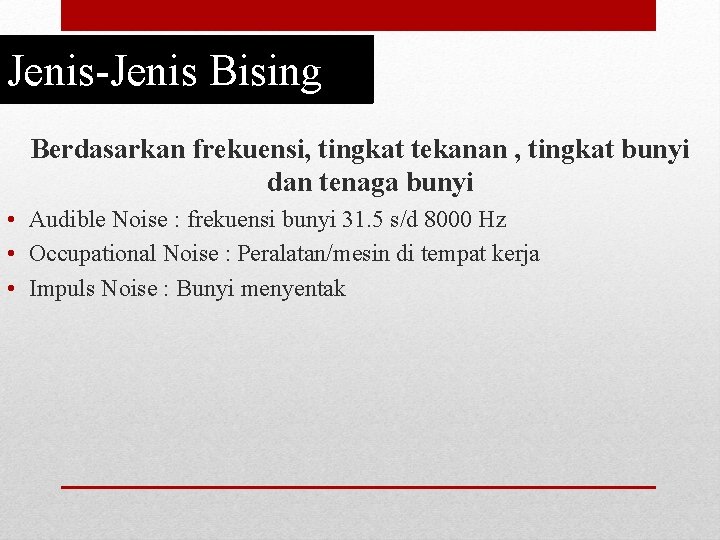 Jenis-Jenis Bising

Berdasarkan frekuensi, tingkat tekanan , tingkat bunyi dan tenaga bunyi

• Audible Noise : frekuensi bunyi 31.5 s/d 8000 Hz
• Occupational Noise : Peralatan/mesin di tempat kerja
• Impuls Noise : Bunyi menyentak